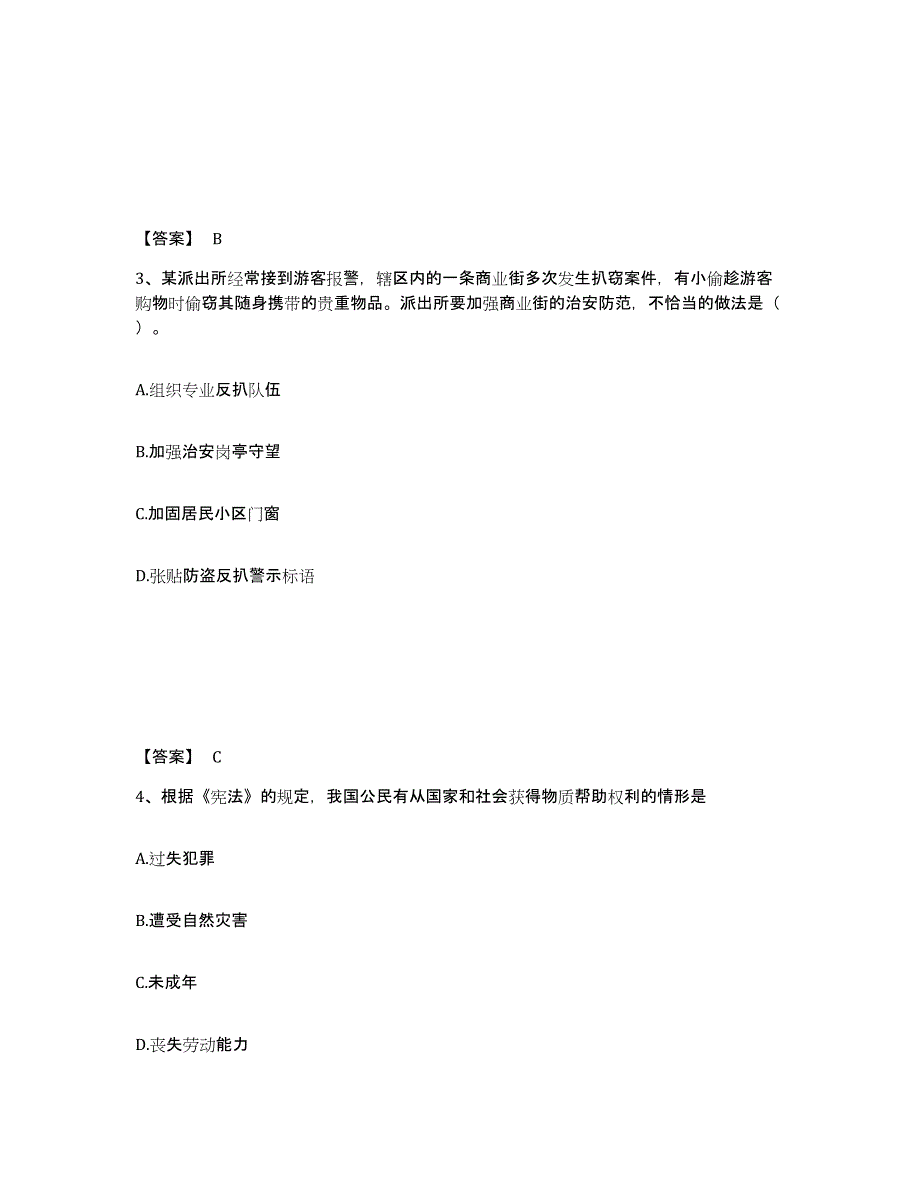 【答案】 B

3、某派出所经常接到游客报警，辖区内的一条商业街多次发生扒窃案件，有小偷趁游客购物时偷窃其随身携带的贵重物品。派出所要加强商业街的治安防范，不恰当的做法是（ ）。

A.组织专业反扒队伍

B.加强治安岗亭守望

C.加固居民小区门窗

D.张贴防盗反扒警示标语

【答案】 C

4、根据《宪法》的规定，我国公民有从国家和社会获得物质帮助权利的情形是

A.过失犯罪

B.遭受自然灾害

C.未成年

D.丧失劳动能力